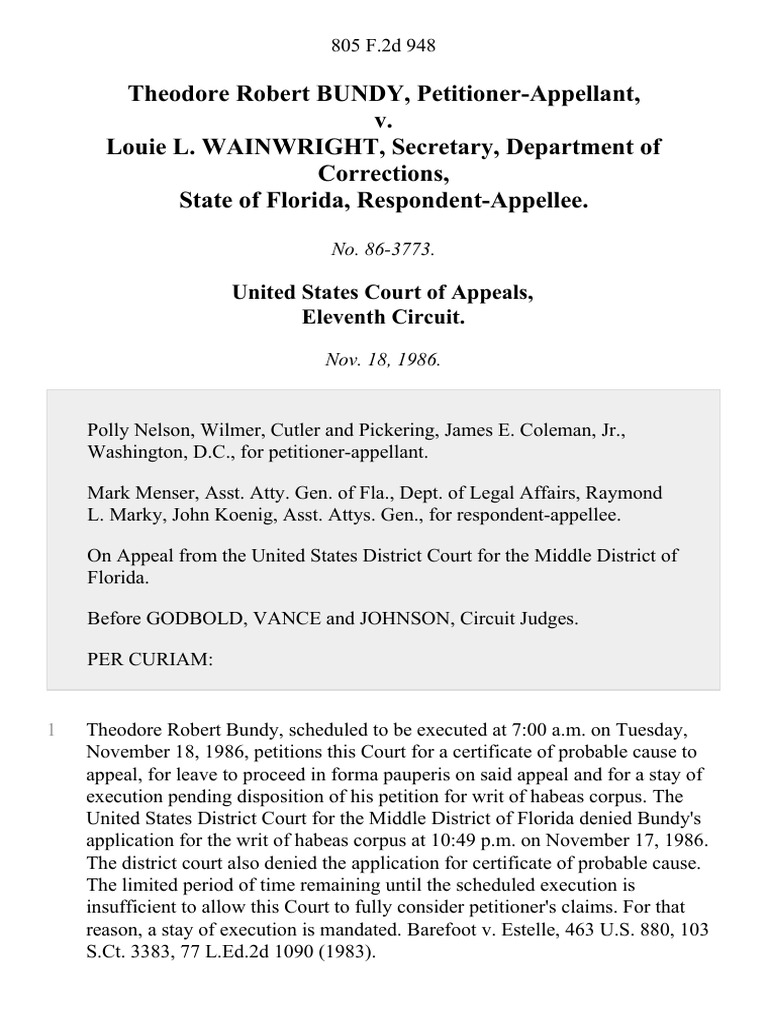 805 F.2d 948

Theodore Robert BUNDY, Petitioner-Appellant,
v.
Louie L. WAINWRIGHT, Secretary, Department of Corrections,
State of Florida, Respondent-Appellee.

No. 86-3773.

United States Court of Appeals,
Eleventh Circuit.

Nov. 18, 1986.

Polly Nelson, Wilmer, Cutler and Pickering, James E. Coleman, Jr., Washington, D.C., for petitioner-appellant.

Mark Menser, Asst. Atty. Gen. of Fla., Dept. of Legal Affairs, Raymond L. Marky, John Koenig, Asst. Attys. Gen., for respondent-appellee.

On Appeal from the United States District Court for the Middle District of Florida.

Before GODBOLD, VANCE and JOHNSON, Circuit Judges.

PER CURIAM:

1 Theodore Robert Bundy, scheduled to be executed at 7:00 a.m. on Tuesday, November 18, 1986, petitions this Court for a certificate of probable cause to appeal, for leave to proceed in forma pauperis on said appeal and for a stay of execution pending disposition of his petition for writ of habeas corpus. The United States District Court for the Middle District of Florida denied Bundy's application for the writ of habeas corpus at 10:49 p.m. on November 17, 1986. The district court also denied the application for certificate of probable cause. The limited period of time remaining until the scheduled execution is insufficient to allow this Court to fully consider petitioner's claims. For that reason, a stay of execution is mandated. Barefoot v. Estelle, 463 U.S. 880, 103 S.Ct. 3383, 77 L.Ed.2d 1090 (1983).